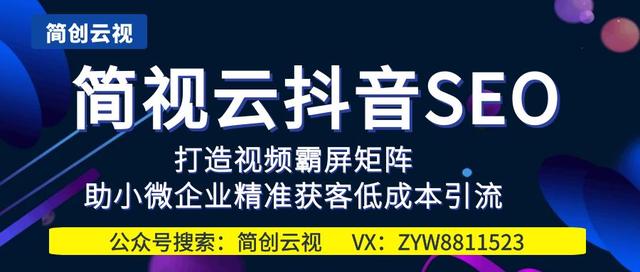 简创云视

简视云抖音SEO

打造视频霸屏矩阵
助小微企业精准获客低成本引流

公众号搜索：简创云视 VX：ZYW8811523